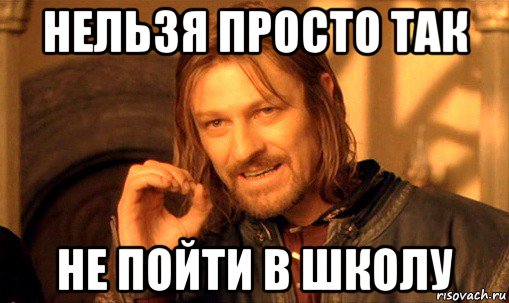 НЕЛЬЗЯ ПРОСТО ТАК

НЕ ПОЙТИ В ШКОЛУ

risovach.ru